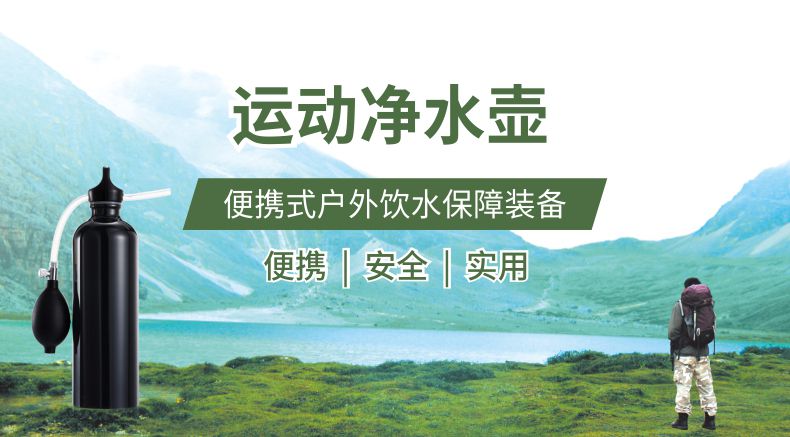 运动净水壶

便携式户外饮水保障装备

便携 | 安全 | 实用